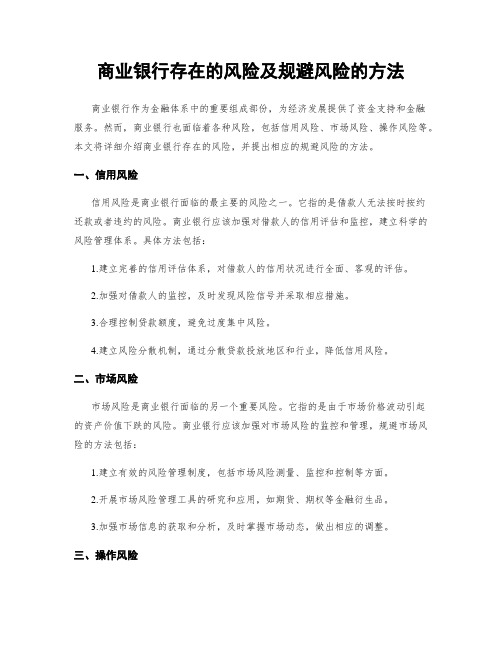 商业银行存在的风险及规避风险的方法

商业银行作为金融体系中的重要组成部份，为经济发展提供了资金支持和金融服务。然而，商业银行也面临着各种风险，包括信用风险、市场风险、操作风险等。本文将详细介绍商业银行存在的风险，并提出相应的规避风险的方法。

一、信用风险

信用风险是商业银行面临的最主要的风险之一。它指的是借款人无法按时按约还款或者违约的风险。商业银行应该加强对借款人的信用评估和监控，建立科学的风险管理体系。具体方法包括：

1.建立完善的信用评估体系，对借款人的信用状况进行全面、客观的评估。

2.加强对借款人的监控，及时发现风险信号并采取相应措施。

3.合理控制贷款额度，避免过度集中风险。

4.建立风险分散机制，通过分散贷款投放地区和行业，降低信用风险。

二、市场风险

市场风险是商业银行面临的另一个重要风险。它指的是由于市场价格波动引起的资产价值下跌的风险。商业银行应该加强对市场风险的监控和管理，规避市场风险的方法包括：

1.建立有效的风险管理制度，包括市场风险测量、监控和控制等方面。

2.开展市场风险管理工具的研究和应用，如期货、期权等金融衍生品。

3.加强市场信息的获取和分析，及时掌握市场动态，做出相应的调整。

三、操作风险